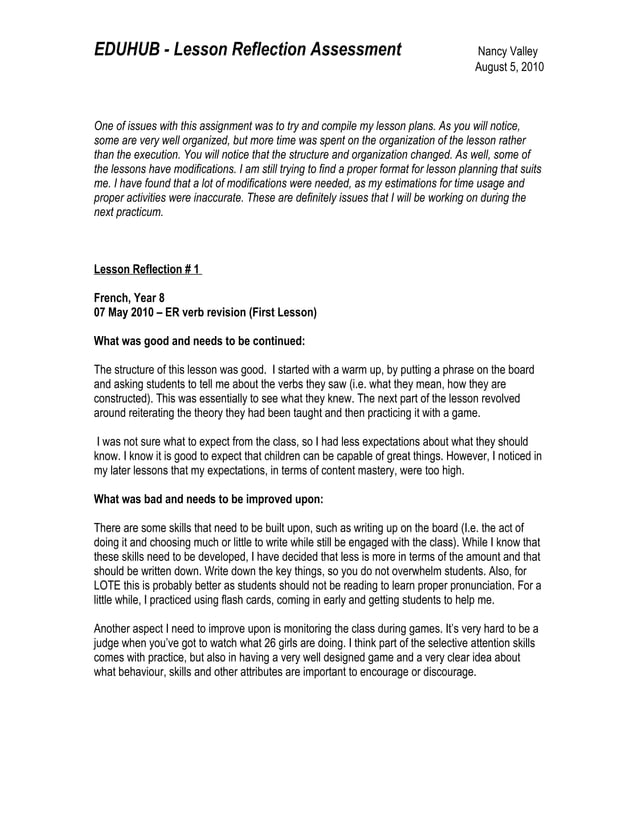 EDUHUB - Lesson Reflection Assessment

Nancy Valley
August 5, 2010

One of issues with this assignment was to try and compile my lesson plans. As you will notice, some are very well organized, but more time was spent on the organization of the lesson rather than the execution. You will notice that the structure and organization changed. As well, some of the lessons have modifications. I am still trying to find a proper format for lesson planning that suits me. I have found that a lot of modifications were needed, as my estimations for time usage and proper activities were inaccurate. These are definitely issues that I will be working on during the next practicum.

Lesson Reflection # 1

French, Year 8
07 May 2010 – ER verb revision (First Lesson)

What was good and needs to be continued:

The structure of this lesson was good. I started with a warm up, by putting a phrase on the board and asking students to tell me about the verbs they saw (i.e. what they mean, how they are constructed). This was essentially to see what they knew. The next part of the lesson revolved around reiterating the theory they had been taught and then practicing it with a game.

I was not sure what to expect from the class, so I had less expectations about what they should know. I know it is good to expect that children can be capable of great things. However, I noticed in my later lessons that my expectations, in terms of content mastery, were too high.

What was bad and needs to be improved upon:

There are some skills that need to be built upon, such as writing up on the board (I.e. the act of doing it and choosing much or little to write while still be engaged with the class). While I know that these skills need to be developed, I have decided that less is more in terms of the amount and that should be written down. Write down the key things, so you do not overwhelm students. Also, for LOTE this is probably better as students should not be reading to learn proper pronunciation. For a little while, I practiced using flash cards, coming in early and getting students to help me.

Another aspect I need to improve upon is monitoring the class during games. It's very hard to be a judge when you've got to watch what 26 girls are doing. I think part of the selective attention skills comes with practice, but also in having a very well designed game and a very clear idea about what behaviour, skills and other attributes are important to encourage or discourage.